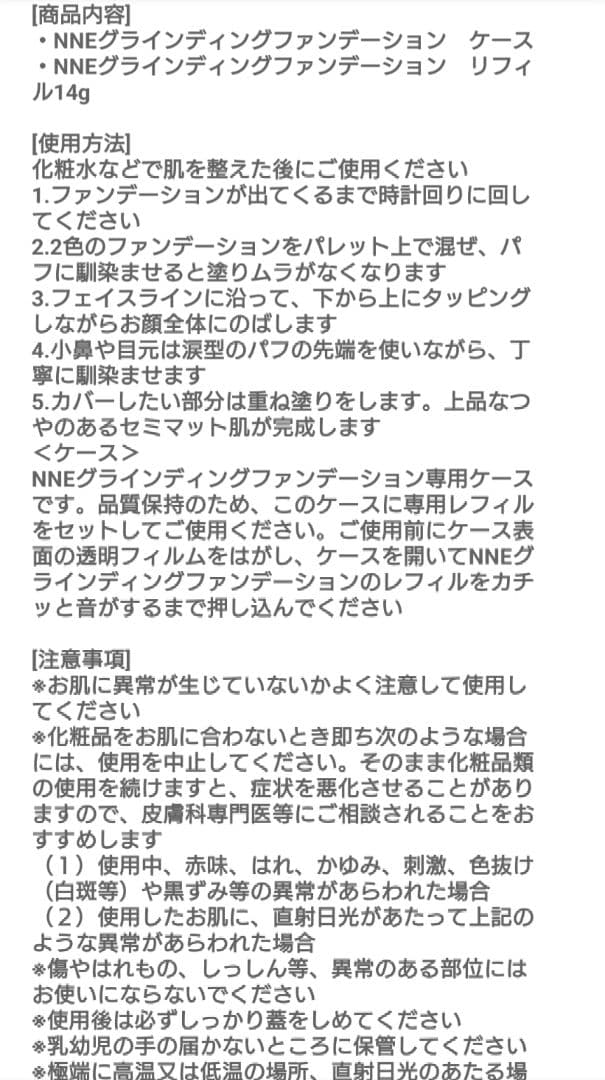 [商品内容]
・NNEグラインディングファンデーション　ケース
・NNEグラインディングファンデーション　リフィル14g

[使用方法]
化粧水などで肌を整えた後にご使用ください
1.ファンデーションが出てくるまで時計回りに回してください
2.2色のファンデーションをパレット上で混ぜ、パフに馴染ませると塗りムラがなくなります
3.フェイスラインに沿って、下から上にタッピングしながらお顔全体にのばします
4.小鼻や目元は涙型のパフの先端を使いながら、丁寧に馴染ませます
5.カバーしたい部分は重ね塗りをします。上品なつやのあるセミマット肌が完成します
<ケース>
NNEグラインディングファンデーション専用ケースです。品質保持のため、このケースに専用レフィルをセットしてご使用ください。ご使用前にケース表面の透明フィルムをはがし、ケースを開いてNNEグラインディングファンデーションのレフィルをカチッと音がするまで押し込んでください

[注意事項]
※お肌に異常が生じていないかよく注意して使用してください
※化粧品をお肌に合わないとき即ち次のような場合には、使用を中止してください。そのまま化粧品類の使用を続けますと、症状を悪化させることがありますので、皮膚科専門医等にご相談されることをおすすめします
（1）使用中、赤味、はれ、かゆみ、刺激、色抜け（白斑等）や黒ずみ等の異常があらわれた場合
（2）使用したお肌に、直射日光があたって上記のような異常があらわれた場合
※傷やはれもの、しっしん等、異常のある部位にはお使いにならないでください
※使用後は必ずしっかり蓋をしめてください
※乳幼児の手の届かないところに保管してください
※極端に高温又は低温の場所、直射日光のあたる場